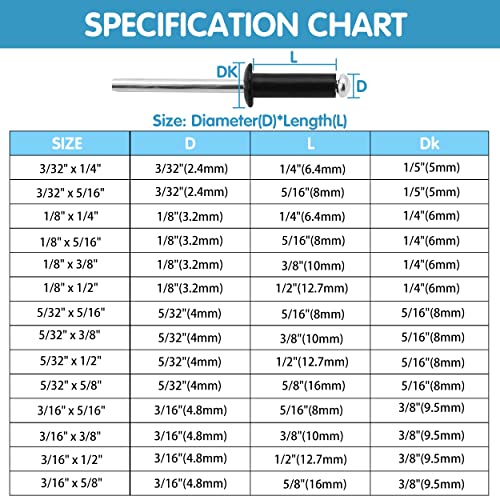 SPECIFICATION CHART

DK
L
D

Size: Diameter(D)*Length(L)

| SIZE | D | L | Dk |
|---|---|---|---|
| 3/32" x 1/4" | 3/32"(2.4mm) | 1/4"(6.4mm) | 1/5"(5mm) |
| 3/32" x 5/16" | 3/32"(2.4mm) | 5/16"(8mm) | 1/5"(5mm) |
| 1/8" x 1/4" | 1/8"(3.2mm) | 1/4"(6.4mm) | 1/4"(6mm) |
| 1/8" x 5/16" | 1/8"(3.2mm) | 5/16"(8mm) | 1/4"(6mm) |
| 1/8" x 3/8" | 1/8"(3.2mm) | 3/8"(10mm) | 1/4"(6mm) |
| 1/8" x 1/2" | 1/8"(3.2mm) | 1/2"(12.7mm) | 1/4"(6mm) |
| 5/32" x 5/16" | 5/32"(4mm) | 5/16"(8mm) | 5/16"(8mm) |
| 5/32" x 3/8" | 5/32"(4mm) | 3/8"(10mm) | 5/16"(8mm) |
| 5/32" x 1/2" | 5/32"(4mm) | 1/2"(12.7mm) | 5/16"(8mm) |
| 5/32" x 5/8" | 5/32"(4mm) | 5/8"(16mm) | 5/16"(8mm) |
| 3/16" x 5/16" | 3/16"(4.8mm) | 5/16"(8mm) | 3/8"(9.5mm) |
| 3/16" x 3/8" | 3/16"(4.8mm) | 3/8"(10mm) | 3/8"(9.5mm) |
| 3/16" x 1/2" | 3/16"(4.8mm) | 1/2"(12.7mm) | 3/8"(9.5mm) |
| 3/16" x 5/8" | 3/16"(4.8mm) | 5/8"(16mm) | 3/8"(9.5mm) |